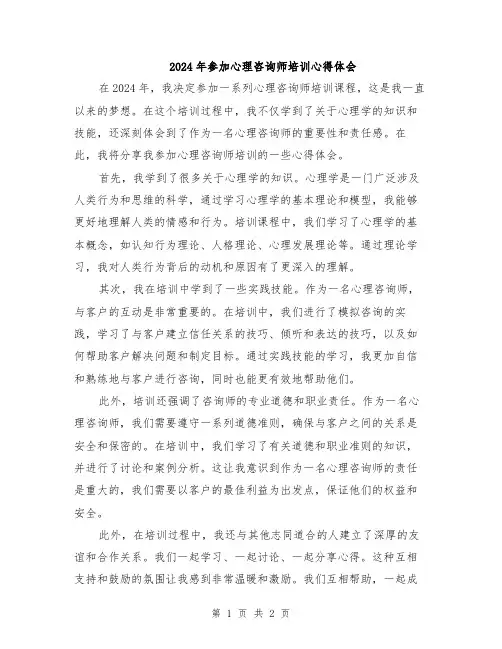 2024年参加心理咨询师培训心得体会

在2024年，我决定参加一系列心理咨询师培训课程，这是我一直以来的梦想。在这个培训过程中，我不仅学到了关于心理学的知识和技能，还深刻体会到了作为一名心理咨询师的重要性和责任感。在此，我将分享我参加心理咨询师培训的一些心得体会。

首先，我学到了很多关于心理学的知识。心理学是一门广泛涉及人类行为和思维的科学，通过学习心理学的基本理论和模型，我能够更好地理解人类的情感和行为。培训课程中，我们学习了心理学的基本概念，如认知行为理论、人格理论、心理发展理论等。通过理论学习，我对人类行为背后的动机和原因有了更深入的理解。

其次，我在培训中学到了一些实践技能。作为一名心理咨询师，与客户的互动是非常重要的。在培训中，我们进行了模拟咨询的实践，学习了与客户建立信任关系的技巧、倾听和表达的技巧，以及如何帮助客户解决问题和制定目标。通过实践技能的学习，我更加自信和熟练地与客户进行咨询，同时也能更有效地帮助他们。

此外，培训还强调了咨询师的专业道德和职业责任。作为一名心理咨询师，我们需要遵守一系列道德准则，确保与客户之间的关系是安全和保密的。在培训中，我们学习了有关道德和职业准则的知识，并进行了讨论和案例分析。这让我意识到作为一名心理咨询师的责任是重大的，我们需要以客户的最佳利益为出发点，保证他们的权益和安全。

此外，在培训过程中，我还与其他志同道合的人建立了深厚的友谊和合作关系。我们一起学习、一起讨论、一起分享心得。这种互相支持和鼓励的氛围让我感到非常温暖和激励。我们互相帮助，一起成

第 1 页 共 2 页